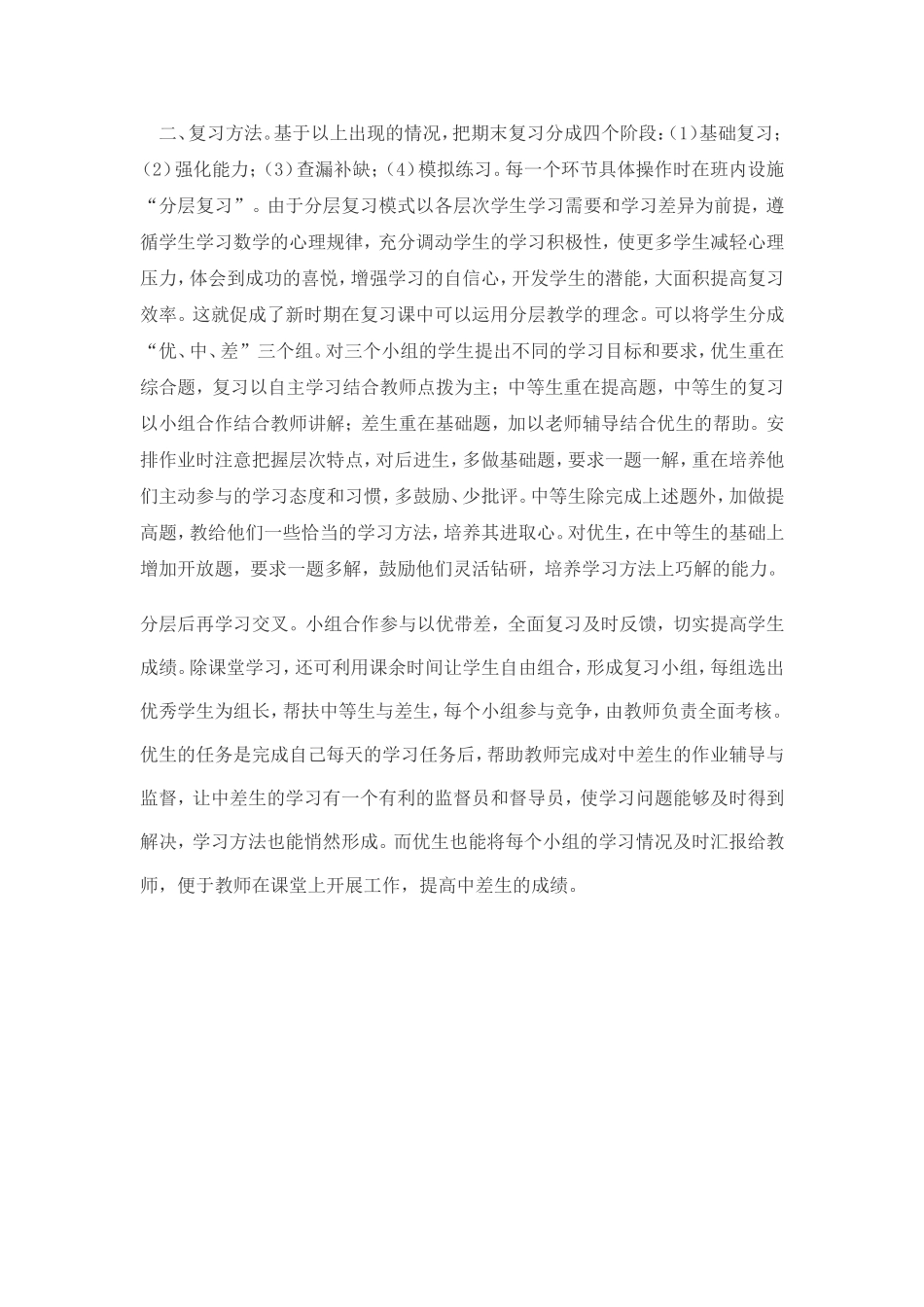 二、复习方法。基于以上出现的情况，把期末复习分成四个阶段：(1)基础复习；(2)强化能力；(3)查漏补缺；(4)模拟练习。每一个环节具体操作时在班内设施“分层复习”。由于分层复习模式以各层次学生学习需要和学习差异为前提，遵循学生学习数学的心理规律，充分调动学生的学习积极性，使更多学生减轻心理压力，体会到成功的喜悦，增强学习的自信心，开发学生的潜能，大面积提高复习效率。这就促成了新时期在复习课中可以运用分层教学的理念。可以将学生分成“优、中、差”三个组。对三个小组的学生提出不同的学习目标和要求，优生重在综合题，复习以自主学习结合教师点拨为主；中等生重在提高题，中等生的复习以小组合作结合教师讲解；差生重在基础题，加以老师辅导结合优生的帮助。安排作业时注意把握层次特点，对后进生，多做基础题，要求一题一解，重在培养他们主动参与的学习态度和习惯，多鼓励、少批评。中等生除完成上述题外，加做提高题，教给他们一些恰当的学习方法，培养其进取心。对优生，在中等生的基础上增加开放题，要求一题多解，鼓励他们灵活钻研，培养学习方法上巧解的能力。

分层后再学习交叉。小组合作参与以优带差，全面复习及时反馈，切实提高学生成绩。除课堂学习，还可利用课余时间让学生自由组合，形成复习小组，每组选出优秀学生为组长，帮扶中等生与差生，每个小组参与竞争，由教师负责全面考核。优生的任务是完成自己每天的学习任务后，帮助教师完成对中差生的作业辅导与监督，让中差生的学习有一个有利的监督员和督导员，使学习问题能够及时得到解决，学习方法也能悄然形成。而优生也能将每个小组的学习情况及时汇报给教师，便于教师在课堂上开展工作，提高中差生的成绩。